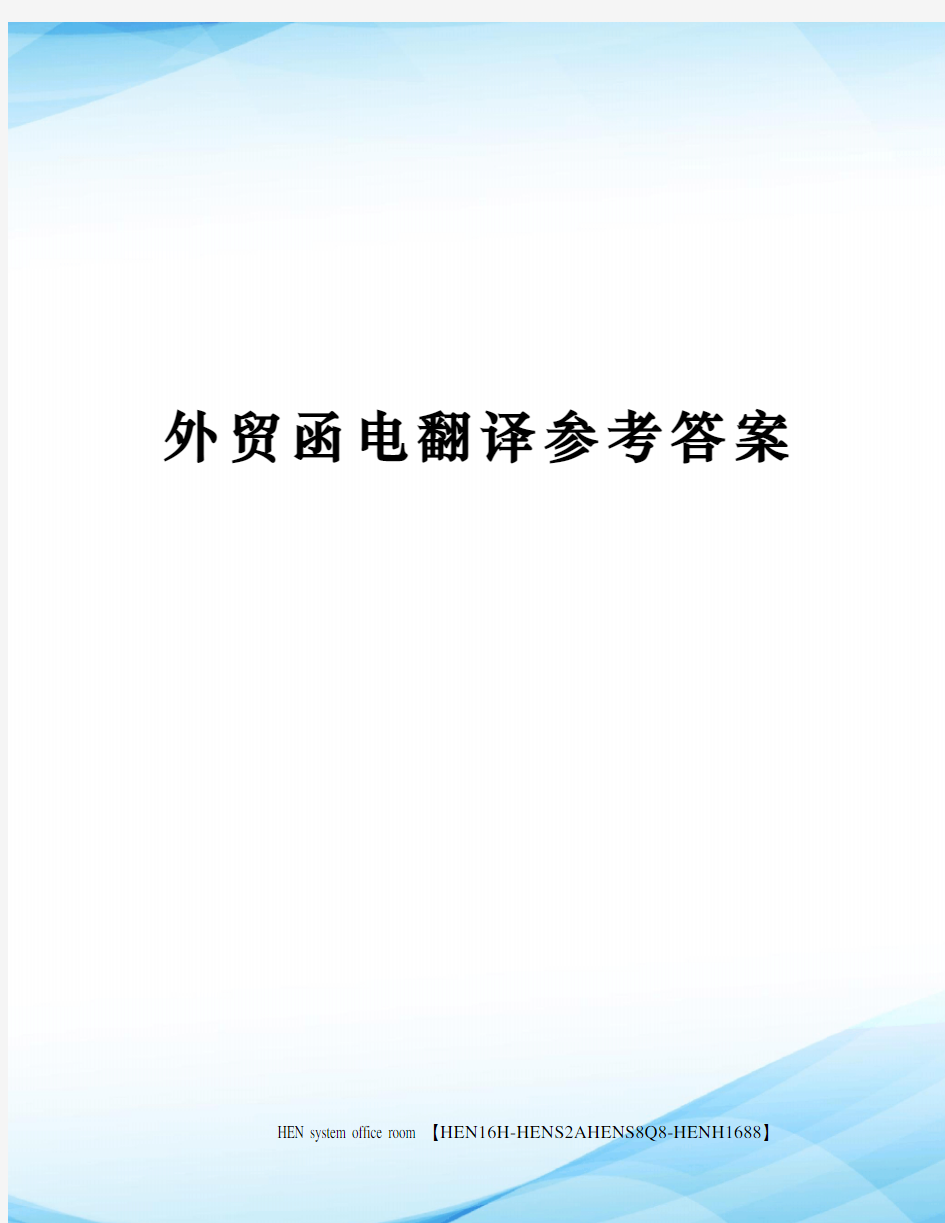 外贸函电翻译参考答案

HEN system office room 【HEN16H-HENS2AHENS8Q8-HENH1688】